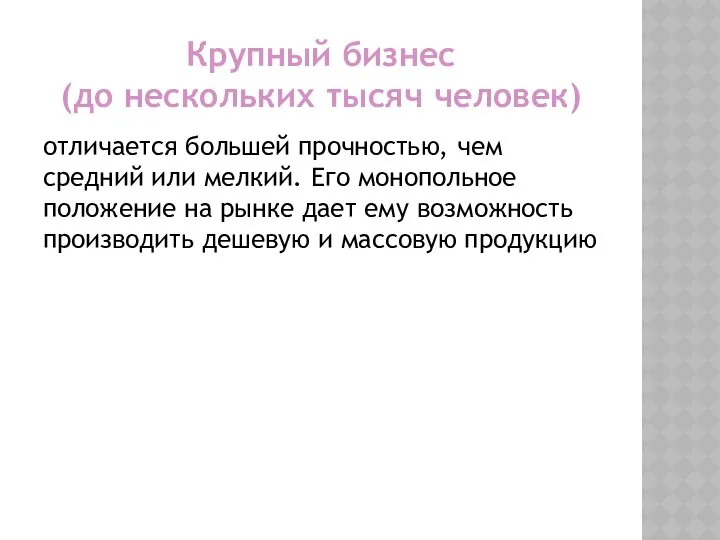 Крупный бизнес
(до нескольких тысяч человек)

отличается большей прочностью, чем средний или мелкий. Его монопольное положение на рынке дает ему возможность производить дешевую и массовую продукцию